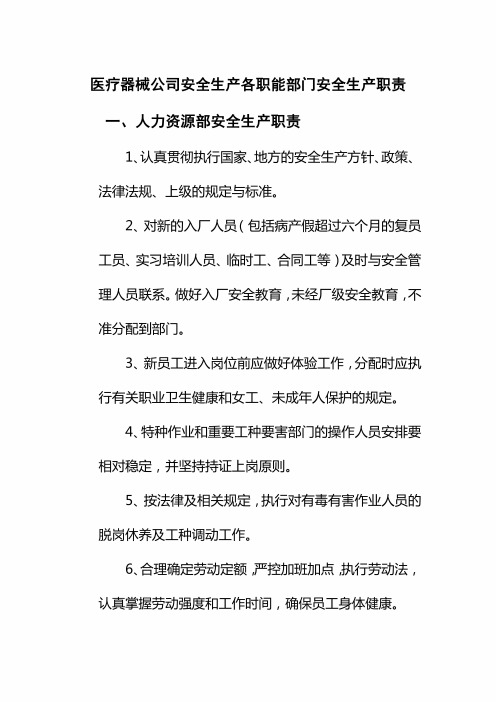 医疗器械公司安全生产各职能部门安全生产职责

一、人力资源部安全生产职责

1、认真贯彻执行国家、地方的安全生产方针、政策、法律法规、上级的规定与标准。

2、对新的入厂人员（包括病产假超过六个月的复员工员、实习培训人员、临时工、合同工等）及时与安全管理人员联系。做好入厂安全教育，未经厂级安全教育，不准分配到部门。

3、新员工进入岗位前应做好体验工作，分配时应执行有关职业卫生健康和女工、未成年人保护的规定。

4、特种作业和重要工种要害部门的操作人员安排要相对稳定，并坚持持证上岗原则。

5、按法律及相关规定，执行对有毒有害作业人员的脱岗休养及工种调动工作。

6、合理确定劳动定额，严控加班加点，执行劳动法，认真掌握劳动强度和工作时间，确保员工身体健康。